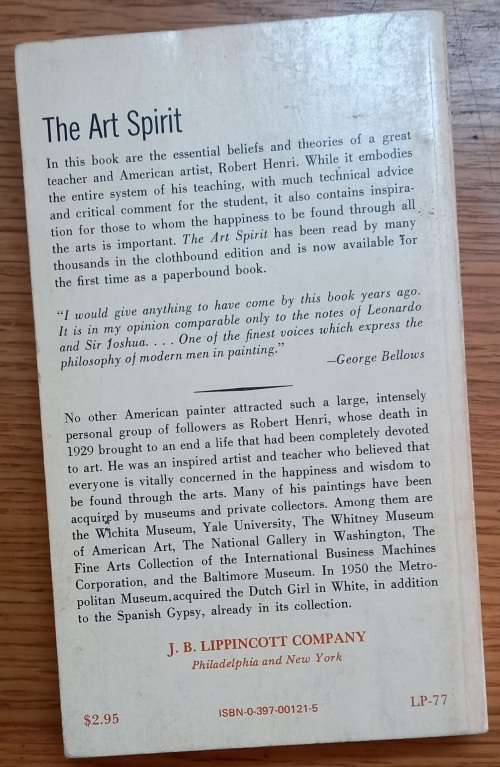 The Art Spirit

In this book are the essential beliefs and theories of a great teacher and American artist, Robert Henri. While it embodies the entire system of his teaching, with much technical advice and critical comment for the student, it also contains inspiration for those to whom the happiness to be found through all the arts is important. The Art Spirit has been read by many thousands in the clothbound edition and is now available for the first time as a paperbound book.

"I would give anything to have come by this book years ago. It is in my opinion comparable only to the notes of Leonardo and Sir Joshua. . . . One of the finest voices which express the philosophy of modern men in painting."
—George Bellows

No other American painter attracted such a large, intensely personal group of followers as Robert Henri, whose death in 1929 brought to an end a life that had been completely devoted to art. He was an inspired artist and teacher who believed that everyone is vitally concerned in the happiness and wisdom to be found through the arts. Many of his paintings have been acquired by museums and private collectors. Among them are the Wichita Museum, Yale University, The Whitney Museum of American Art, The National Gallery in Washington, The Fine Arts Collection of the International Business Machines Corporation, and the Baltimore Museum. In 1950 the Metropolitan Museum acquired the Dutch Girl in White, in addition to the Spanish Gypsy, already in its collection.

J. B. LIPPINCOTT COMPANY
Philadelphia and New York

$2.95
ISBN-0-397-00121-5
LP-77